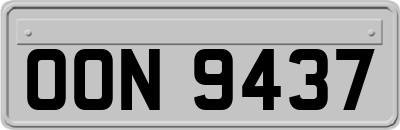 OON 9437